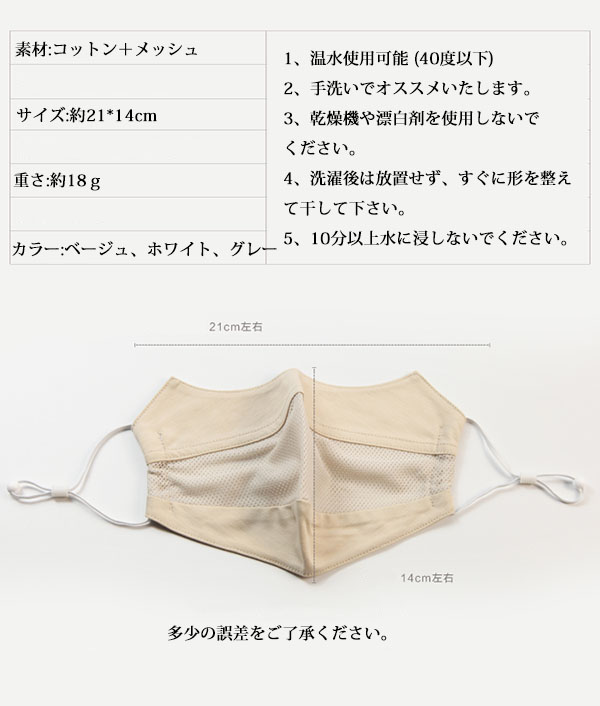 素材:コットン+メッシュ

サイズ:約21*14cm

重さ:約18ｇ

カラー:ベージュ、ホワイト、グレー

1、温水使用可能(40度以下)

2、手洗いでオススメいたします。

3、乾燥機や漂白剤を使用しないでください。

4、洗濯後は放置せず、すぐに形を整えて干して下さい。

5、10分以上水に浸しないでください。

21cm左右

14cm左右

多少の誤差をご了承ください。